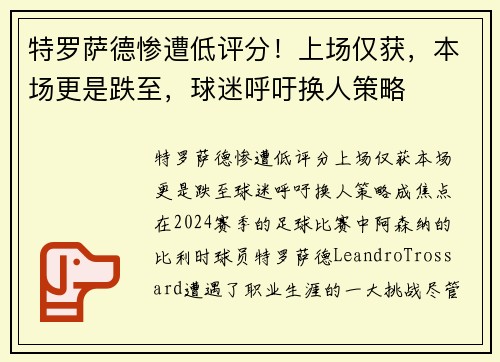 特罗萨德惨遭低评分！上场仅获，本场更是跌至，球迷呼吁换人策略

特罗萨德惨遭低评分上场仅获本场更是跌至球迷呼吁换人策略成焦点在2024赛季的足球比赛中阿森纳的比利时球员特罗萨德LeandroTrossard遭遇了职业生涯的一大挑战尽管